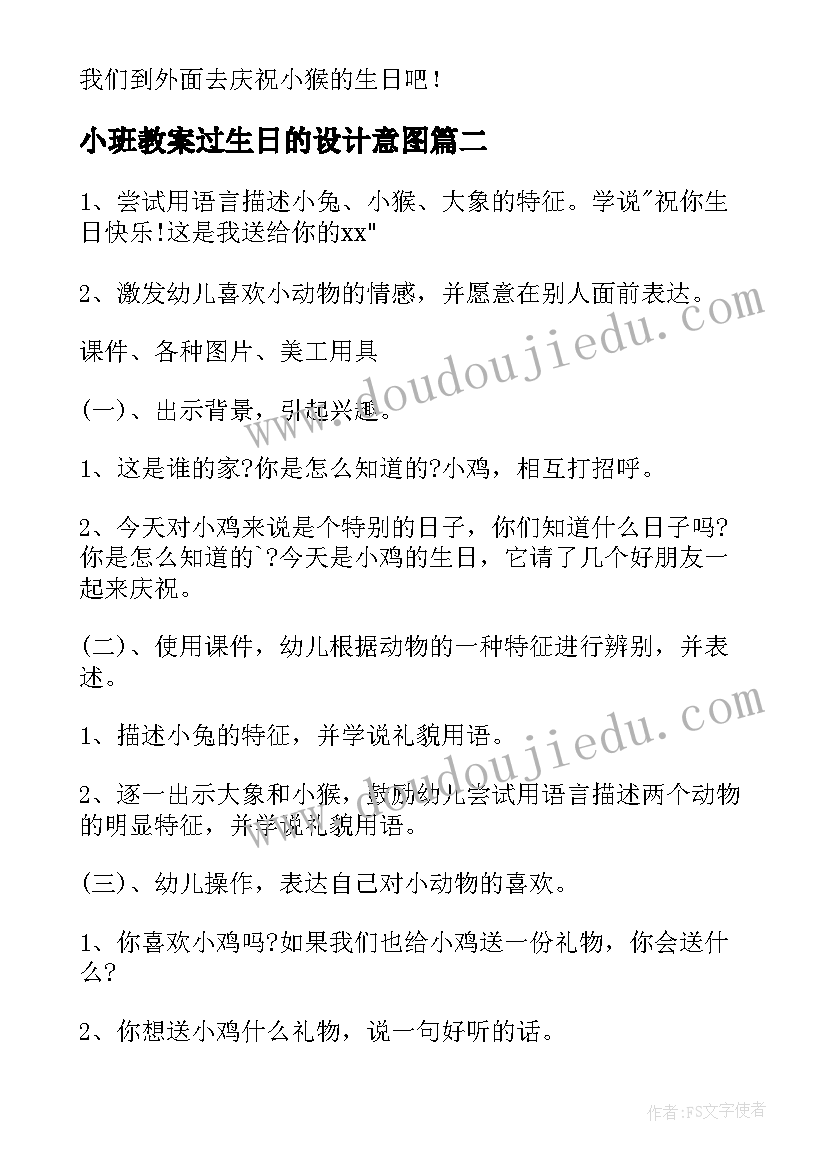 我们到外面去庆祝小猴的生日吧！

小班教案过生日的设计意图篇二

1、尝试用语言描述小兔、小猴、大象的特征。学说"祝你生日快乐!这是我送给你的xx"

2、激发幼儿喜欢小动物的情感，并愿意在别人面前表达。

课件、各种图片、美工用具

(一)、出示背景，引起兴趣。

1、这是谁的家?你是怎么知道的?小鸡，相互打招呼。

2、今天对小鸡来说是个特别的日子，你们知道什么日子吗?你是怎么知道的`?今天是小鸡的生日，它请了几个好朋友一起来庆祝。

(二)、使用课件，幼儿根据动物的一种特征进行辨别，并表述。

1、描述小兔的特征，并学说礼貌用语。

2、逐一出示大象和小猴，鼓励幼儿尝试用语言描述两个动物的明显特征，并学说礼貌用语。

(三)、幼儿操作，表达自己对小动物的喜欢。

1、你喜欢小鸡吗?如果我们也给小鸡送一份礼物，你会送什么?

2、你想送小鸡什么礼物，说一句好听的话。

www.doudoujiedu.com

www.doudoujiedu.com

作者:FS文字使者